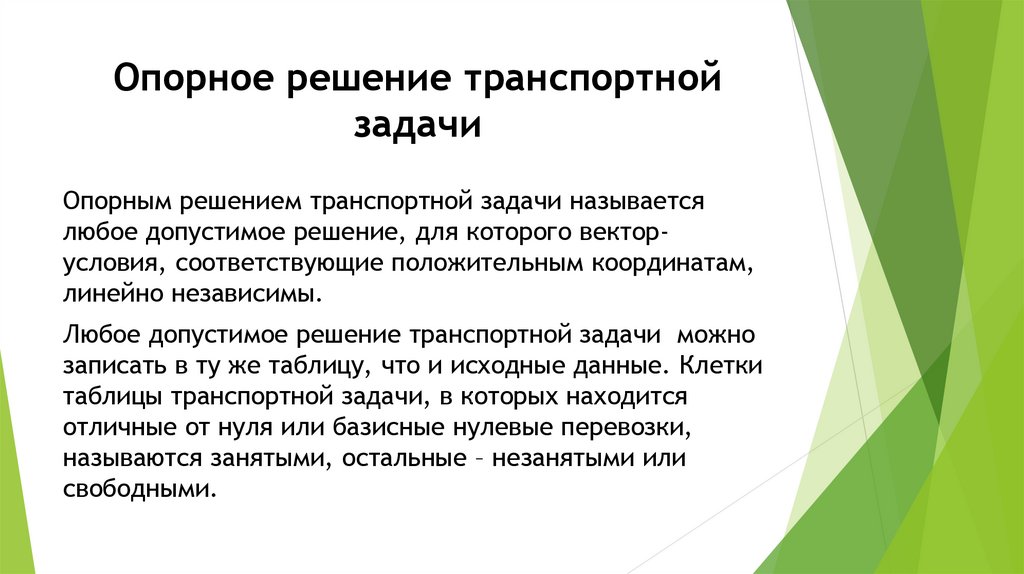 Опорное решение транспортной задачи

Опорным решением транспортной задачи называется любое допустимое решение, для которого вектор-условия, соответствующие положительным координатам, линейно независимы.

Любое допустимое решение транспортной задачи можно записать в ту же таблицу, что и исходные данные. Клетки таблицы транспортной задачи, в которых находится отличные от нуля или базисные нулевые перевозки, называются занятыми, остальные – незанятыми или свободными.